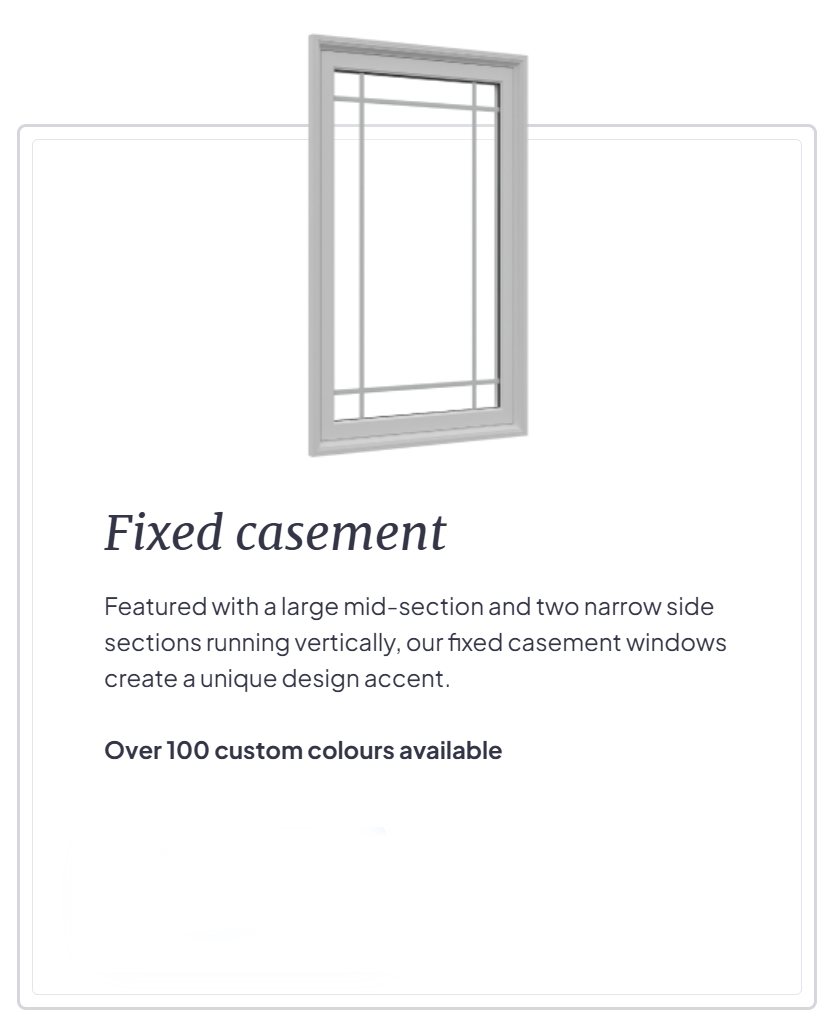 Fixed casement

Featured with a large mid-section and two narrow side sections running vertically, our fixed casement windows create a unique design accent.

Over 100 custom colours available